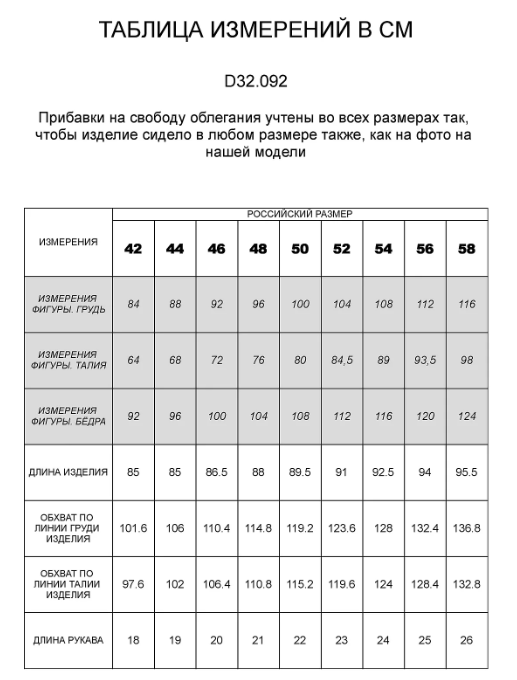 ТАБЛИЦА ИЗМЕРЕНИЙ В СМ

D32.092

Прибавки на свободу облегания учтены во всех размерах так, чтобы изделие сидело в любом размере также, как на фото на нашей модели

| ИЗМЕРЕНИЯ | РОССИЙСКИЙ РАЗМЕР | | | | | | | | |
|---|---|---|---|---|---|---|---|---|---|
| | 42 | 44 | 46 | 48 | 50 | 52 | 54 | 56 | 58 |
| ИЗМЕРЕНИЯ ФИГУРЫ. ГРУДЬ | 84 | 88 | 92 | 96 | 100 | 104 | 108 | 112 | 116 |
| ИЗМЕРЕНИЯ ФИГУРЫ. ТАЛИЯ | 64 | 68 | 72 | 76 | 80 | 84,5 | 89 | 93,5 | 98 |
| ИЗМЕРЕНИЯ ФИГУРЫ. БЁДРА | 92 | 96 | 100 | 104 | 108 | 112 | 116 | 120 | 124 |
| ДЛИНА ИЗДЕЛИЯ | 85 | 85 | 86.5 | 88 | 89.5 | 91 | 92.5 | 94 | 95.5 |
| ОБХВАТ ПО ЛИНИИ ГРУДИ ИЗДЕЛИЯ | 101.6 | 106 | 110.4 | 114.8 | 119.2 | 123.6 | 128 | 132.4 | 136.8 |
| ОБХВАТ ПО ЛИНИИ ТАЛИИ ИЗДЕЛИЯ | 97.6 | 102 | 106.4 | 110.8 | 115.2 | 119.6 | 124 | 128.4 | 132.8 |
| ДЛИНА РУКАВА | 18 | 19 | 20 | 21 | 22 | 23 | 24 | 25 | 26 |